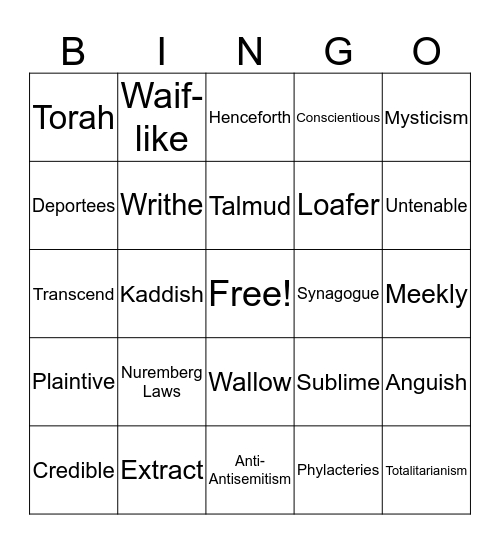 | B | I | N | G | O |
|---|---|---|---|---|
| Torah | Waif-like | Henceforth | Conscientious | Mysticism |
| Deportees | Writhe | Talmud | Loafer | Untenable |
| Transcend | Kaddish | Free! | Synagogue | Meekly |
| Plaintive | Nuremberg Laws | Wallow | Sublime | Anguish |
| Credible | Extract | Anti-Antisemitism | Phylacteries | Totalitarianism |